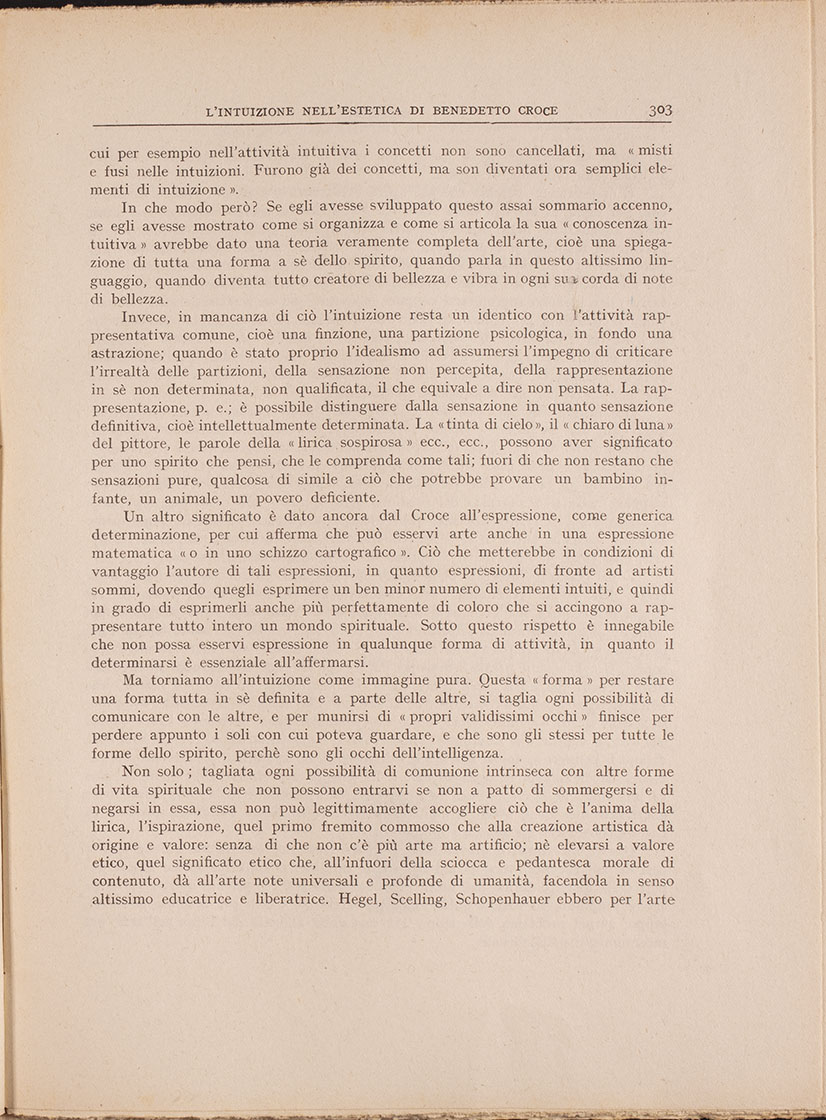 L'INTUIZIONE NELL'ESTETICA DI BENEDETTO CROCE 303

cui per esempio nell'attività intuitiva i concetti non sono cancellati, ma « misti e fusi nelle intuizioni. Furono già dei concetti, ma son diventati ora semplici elementi di intuizione ».

In che modo però? Se egli avesse sviluppato questo assai sommario accenno, se egli avesse mostrato come si organizza e come si articola la sua « conoscenza intuitiva » avrebbe dato una teoria veramente completa dell'arte, cioè una spiegazione di tutta una forma a sè dello spirito, quando parla in questo altissimo linguaggio, quando diventa tutto creatore di bellezza e vibra in ogni sua corda di note di bellezza.

Invece, in mancanza di ciò l'intuizione resta un identico con l'attività rappresentativa comune, cioè una finzione, una partizione psicologica, in fondo una astrazione; quando è stato proprio l'idealismo ad assumersi l'impegno di criticare l'irrealtà delle partizioni, della sensazione non percepita, della rappresentazione in sè non determinata, non qualificata, il che equivale a dire non pensata. La rappresentazione, p. e.; è possibile distinguere dalla sensazione in quanto sensazione definitiva, cioè intellettualmente determinata. La « tinta di cielo », il « chiaro di luna » del pittore, le parole della « lirica sospirosa » ecc., ecc., possono aver significato per uno spirito che pensi, che le comprenda come tali; fuori di che non restano che sensazioni pure, qualcosa di simile a ciò che potrebbe provare un bambino infante, un animale, un povero deficiente.

Un altro significato è dato ancora dal Croce all'espressione, come generica determinazione, per cui afferma che può esservi arte anche in una espressione matematica « o in uno schizzo cartografico ». Ciò che metterebbe in condizioni di vantaggio l'autore di tali espressioni, in quanto espressioni, di fronte ad artisti sommi, dovendo quegli esprimere un ben minor numero di elementi intuiti, e quindi in grado di esprimerli anche più perfettamente di coloro che si accingono a rappresentare tutto intero un mondo spirituale. Sotto questo rispetto è innegabile che non possa esservi espressione in qualunque forma di attività, in quanto il determinarsi è essenziale all'affermarsi.

Ma torniamo all'intuizione come immagine pura. Questa « forma » per restare una forma tutta in sè definita e a parte delle altre, si taglia ogni possibilità di comunicare con le altre, e per munirsi di « propri validissimi occhi » finisce per perdere appunto i soli con cui poteva guardare, e che sono gli stessi per tutte le forme dello spirito, perchè sono gli occhi dell'intelligenza.

Non solo; tagliata ogni possibilità di comunione intrinseca con altre forme di vita spirituale che non possono entrarvi se non a patto di sommergersi e di negarsi in essa, essa non può legittimamente accogliere ciò che è l'anima della lirica, l'ispirazione, quel primo fremito commosso che alla creazione artistica dà origine e valore: senza di che non c'è più arte ma artificio; nè elevarsi a valore etico, quel significato etico che, all'infuori della sciocca e pedantesca morale di contenuto, dà all'arte note universali e profonde di umanità, facendola in senso altissimo educatrice e liberatrice. Hegel, Scelling, Schopenhauer ebbero per l'arte